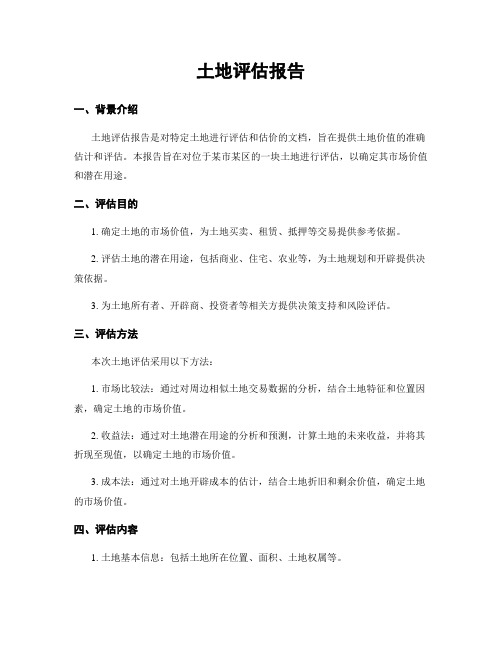 土地评估报告

一、背景介绍

土地评估报告是对特定土地进行评估和估价的文档，旨在提供土地价值的准确估计和评估。本报告旨在对位于某市某区的一块土地进行评估，以确定其市场价值和潜在用途。

二、评估目的

1. 确定土地的市场价值，为土地买卖、租赁、抵押等交易提供参考依据。

2. 评估土地的潜在用途，包括商业、住宅、农业等，为土地规划和开辟提供决策依据。

3. 为土地所有者、开辟商、投资者等相关方提供决策支持和风险评估。

三、评估方法

本次土地评估采用以下方法：

1. 市场比较法：通过对周边相似土地交易数据的分析，结合土地特征和位置因素，确定土地的市场价值。

2. 收益法：通过对土地潜在用途的分析和预测，计算土地的未来收益，并将其折现至现值，以确定土地的市场价值。

3. 成本法：通过对土地开辟成本的估计，结合土地折旧和剩余价值，确定土地的市场价值。

四、评估内容

1. 土地基本信息：包括土地所在位置、面积、土地权属等。